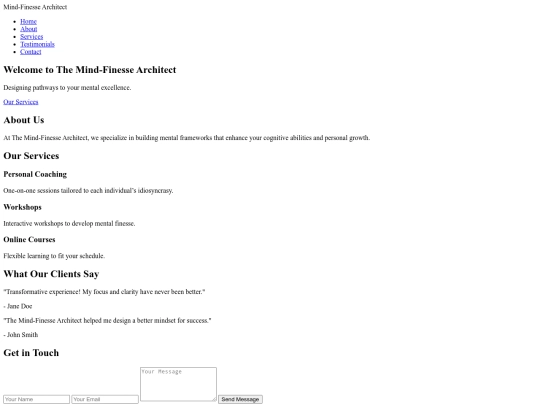 Mind-Finesse Architect

- Home
- About
- Services
- Testimonials
- Contact

Welcome to The Mind-Finesse Architect

Designing pathways to your mental excellence.

Our Services

About Us

At The Mind-Finesse Architect, we specialize in building mental frameworks that enhance your cognitive abilities and personal growth.

Our Services

Personal Coaching

One-on-one sessions tailored to each individual's idiosyncrasy.

Workshops

Interactive workshops to develop mental finesse.

Online Courses

Flexible learning to fit your schedule.

What Our Clients Say

"Transformative experience! My focus and clarity have never been better."

- Jane Doe

"The Mind-Finesse Architect helped me design a better mindset for success."

- John Smith

Get in Touch

Your Name Your Email Your Message Send Message